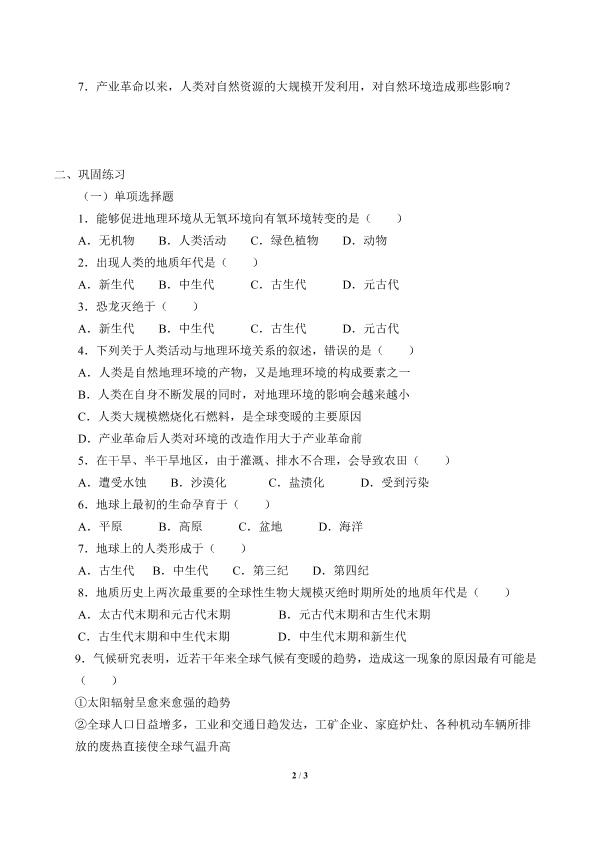 7．产业革命以来，人类对自然资源的大规模开发利用，对自然环境造成那些影响？

二、巩固练习

（一）单项选择题

1．能够促进地理环境从无氧环境向有氧环境转变的是（　　）

A．无机物　B．人类活动　C．绿色植物　D．动物

2．出现人类的地质年代是（　　）

A．新生代　B．中生代　C．古生代　D．元古代

3．恐龙灭绝于（　　）

A．新生代　B．中生代　C．古生代　D．元古代

4．下列关于人类活动与地理环境关系的叙述，错误的是（　　）

A．人类是自然地理环境的产物，又是地理环境的构成要素之一

B．人类在自身不断发展的同时，对地理环境的影响会越来越小

C．人类大规模燃烧化石燃料，是全球变暖的主要原因

D．产业革命后人类对环境的改造作用大于产业革命前

5．在干旱、半干旱地区，由于灌溉、排水不合理，会导致农田（　　）

A．遭受水蚀　B．沙漠化　C．盐渍化　D．受到污染

6．地球上最初的生命孕育于（　　）

A．平原　B．高原　C．盆地　D．海洋

7．地球上的人类形成于（　　）

A．古生代　B．中生代　C．第三纪　D．第四纪

8．地质历史上两次最重要的全球性生物大规模灭绝时期所处的地质年代是（　　）

A．太古代末期和元古代末期　B．元古代末期和古生代末期

C．古生代末期和中生代末期　D．中生代末期和新生代

9．气候研究表明，近若干年来全球气候有变暖的趋势，造成这一现象的原因最有可能是（　　）

①太阳辐射呈愈来愈强的趋势

②全球人口日益增多，工业和交通日趋发达，工矿企业、家庭炉灶、各种机动车辆所排放的废热直接使全球气温升高

2 / 3